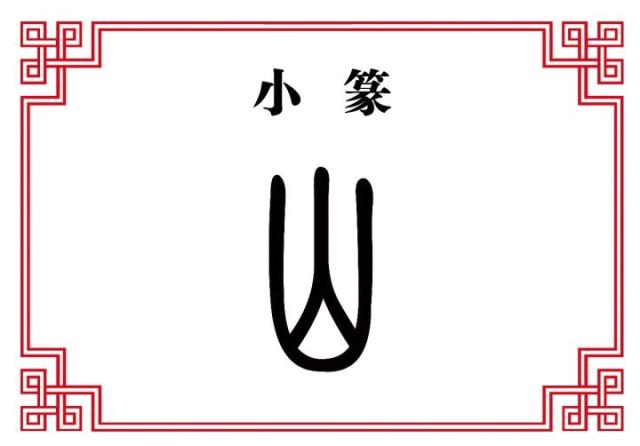 小 篆

山